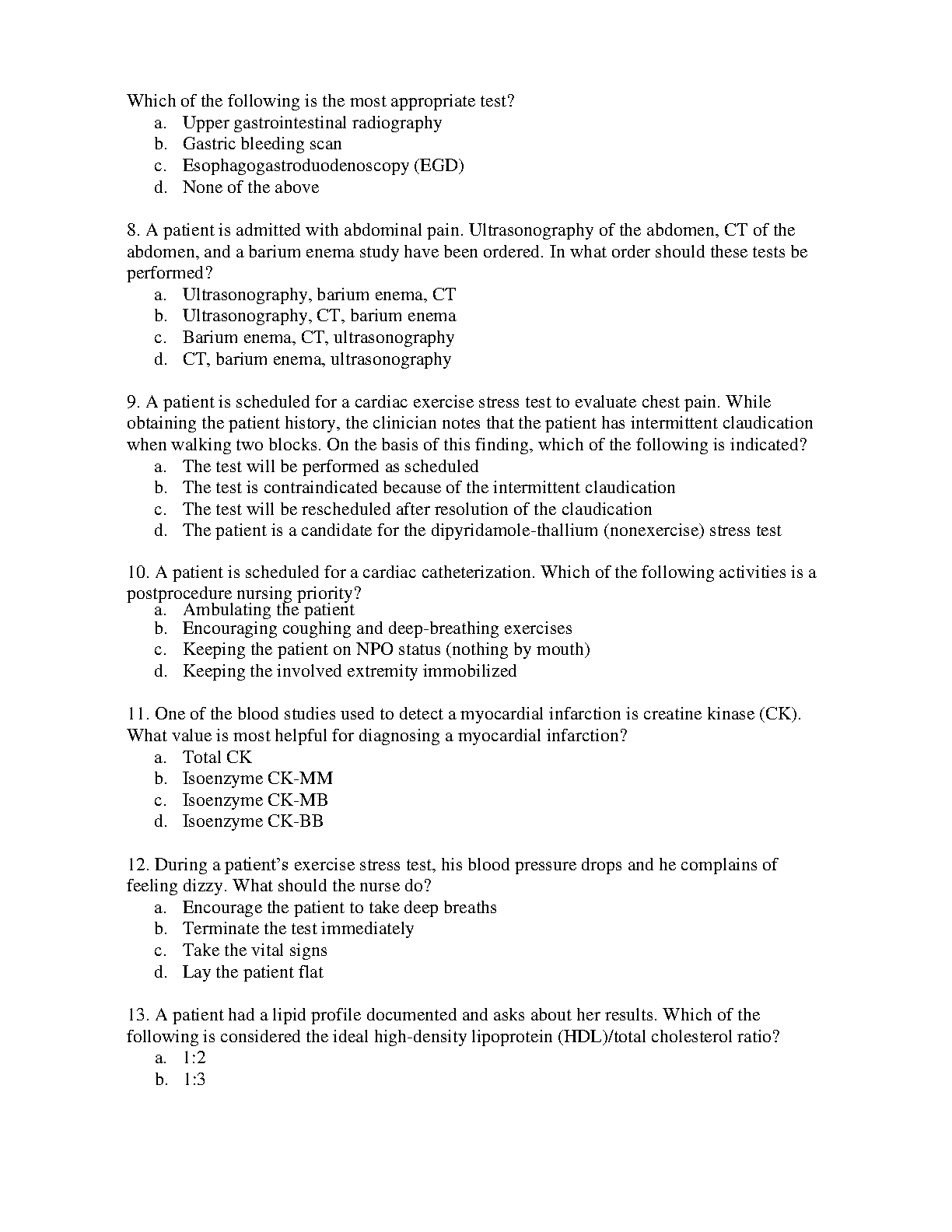 Which of the following is the most appropriate test?
a. Upper gastrointestinal radiography
b. Gastric bleeding scan
c. Esophagogastroduodenoscopy (EGD)
d. None of the above

8. A patient is admitted with abdominal pain. Ultrasonography of the abdomen, CT of the abdomen, and a barium enema study have been ordered. In what order should these tests be performed?
a. Ultrasonography, barium enema, CT
b. Ultrasonography, CT, barium enema
c. Barium enema, CT, ultrasonography
d. CT, barium enema, ultrasonography

9. A patient is scheduled for a cardiac exercise stress test to evaluate chest pain. While obtaining the patient history, the clinician notes that the patient has intermittent claudication when walking two blocks. On the basis of this finding, which of the following is indicated?
a. The test will be performed as scheduled
b. The test is contraindicated because of the intermittent claudication
c. The test will be rescheduled after resolution of the claudication
d. The patient is a candidate for the dipyridamole-thallium (nonexercise) stress test

10. A patient is scheduled for a cardiac catheterization. Which of the following activities is a postprocedure nursing priority?
a. Ambulating the patient
b. Encouraging coughing and deep-breathing exercises
c. Keeping the patient on NPO status (nothing by mouth)
d. Keeping the involved extremity immobilized

11. One of the blood studies used to detect a myocardial infarction is creatine kinase (CK). What value is most helpful for diagnosing a myocardial infarction?
a. Total CK
b. Isoenzyme CK-MM
c. Isoenzyme CK-MB
d. Isoenzyme CK-BB

12. During a patient's exercise stress test, his blood pressure drops and he complains of feeling dizzy. What should the nurse do?
a. Encourage the patient to take deep breaths
b. Terminate the test immediately
c. Take the vital signs
d. Lay the patient flat

13. A patient had a lipid profile documented and asks about her results. Which of the following is considered the ideal high-density lipoprotein (HDL)/total cholesterol ratio?
a. 1:2
b. 1:3